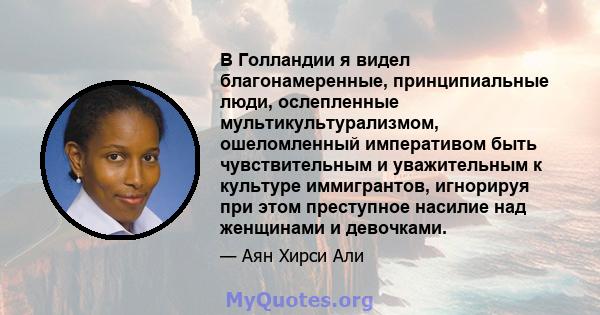 В Голландии я видел благонамеренные, принципиальные люди, ослепленные мультикультурализмом, ошеломленный императивом быть чувствительным и уважительным к культуре иммигрантов, игнорируя при этом преступное насилие над женщинами и девочками.

— Аян Хирси Али

MyQuotes.org